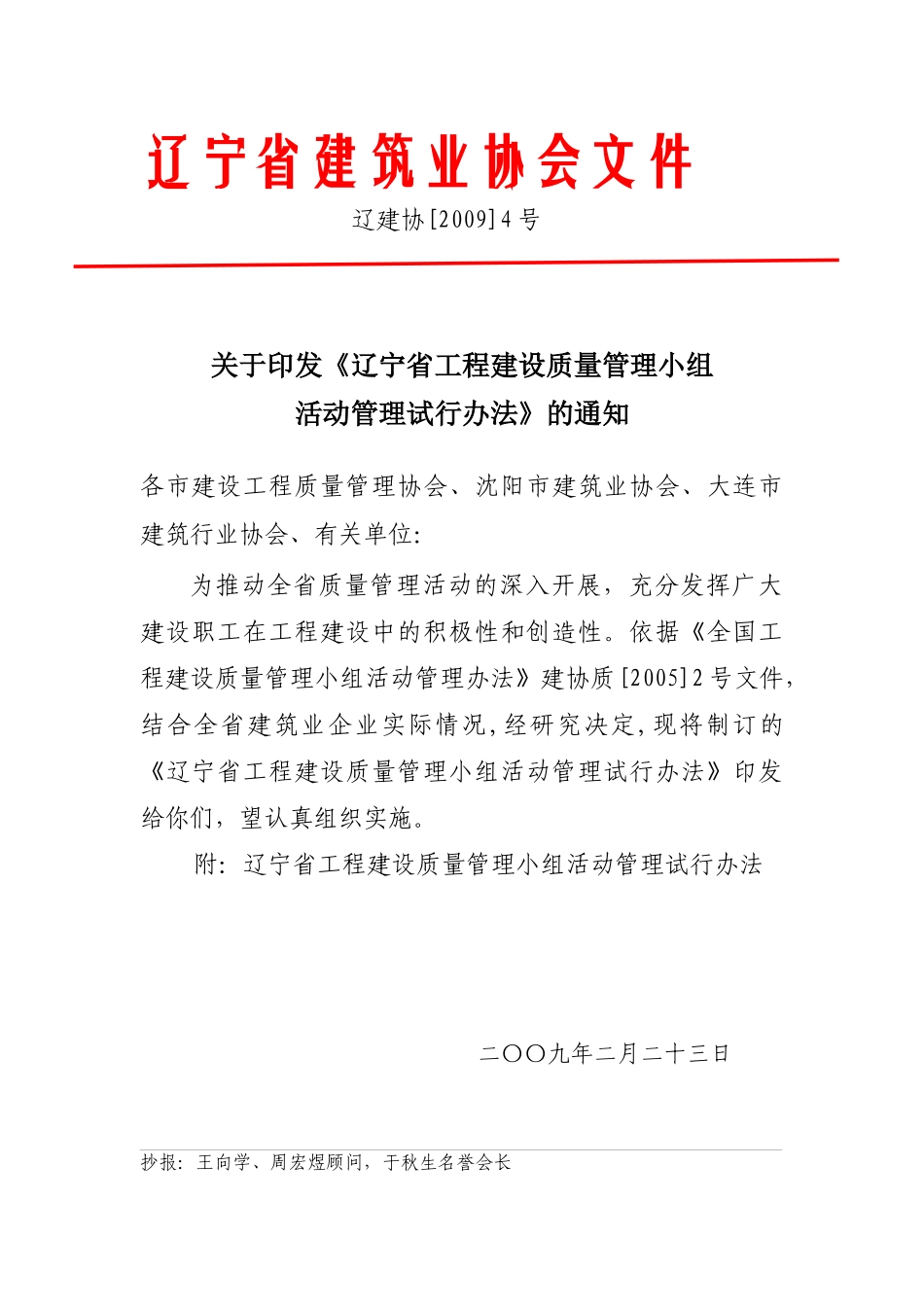 辽宁省建筑业协会文件

辽建协[2009]4号

关于印发《辽宁省工程建设质量管理小组活动管理试行办法》的通知

各市建设工程质量管理协会、沈阳市建筑业协会、大连市建筑行业协会、有关单位:

为推动全省质量管理活动的深入开展，充分发挥广大建设职工在工程建设中的积极性和创造性。依据《全国工程建设质量管理小组活动管理办法》建协质[2005]2号文件，结合全省建筑业企业实际情况，经研究决定，现将制订的《辽宁省工程建设质量管理小组活动管理试行办法》印发给你们，望认真组织实施。

附：辽宁省工程建设质量管理小组活动管理试行办法

二〇〇九年二月二十三日

抄报：王向学、周宏煜顾问，于秋生名誉会长